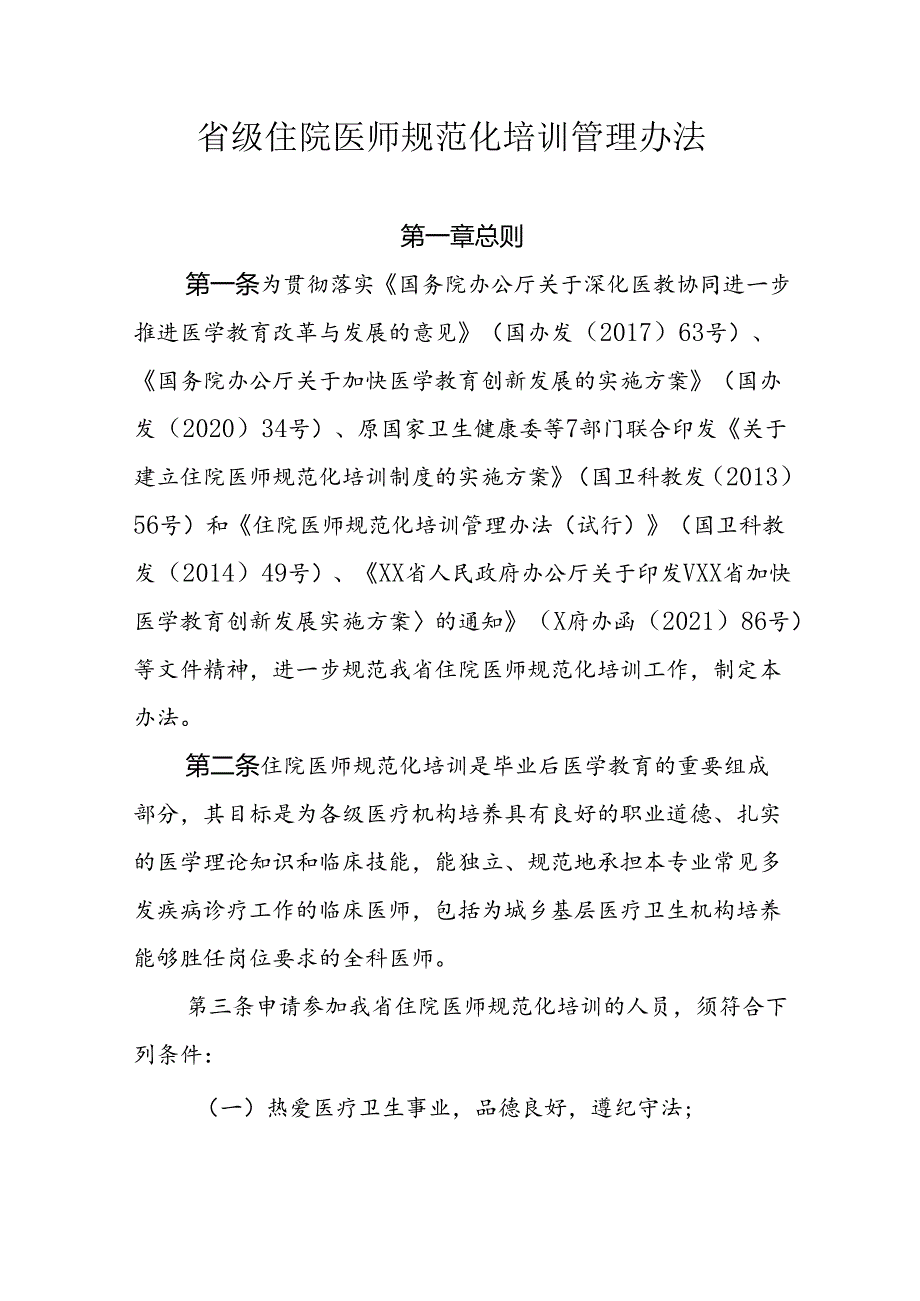 省级住院医师规范化培训管理办法

第一章总则

第一条为贯彻落实《国务院办公厅关于深化医教协同进一步推进医学教育改革与发展的意见》（国办发（2017）63号）、《国务院办公厅关于加快医学教育创新发展的实施方案》（国办发（2020）34号）、原国家卫生健康委等7部门联合印发《关于建立住院医师规范化培训制度的实施方案》（国卫科教发（2013）56号）和《住院医师规范化培训管理办法（试行）》（国卫科教发（2014）49号）、《XX省人民政府办公厅关于印发VXX省加快医学教育创新发展实施方案〉的通知》（X府办函（2021）86号）等文件精神，进一步规范我省住院医师规范化培训工作，制定本办法。

第二条住院医师规范化培训是毕业后医学教育的重要组成部分，其目标是为各级医疗机构培养具有良好的职业道德、扎实的医学理论知识和临床技能，能独立、规范地承担本专业常见多发疾病诊疗工作的临床医师，包括为城乡基层医疗卫生机构培养能够胜任岗位要求的全科医师。

第三条申请参加我省住院医师规范化培训的人员，须符合下列条件:

（一）热爱医疗卫生事业，品德良好，遵纪守法;